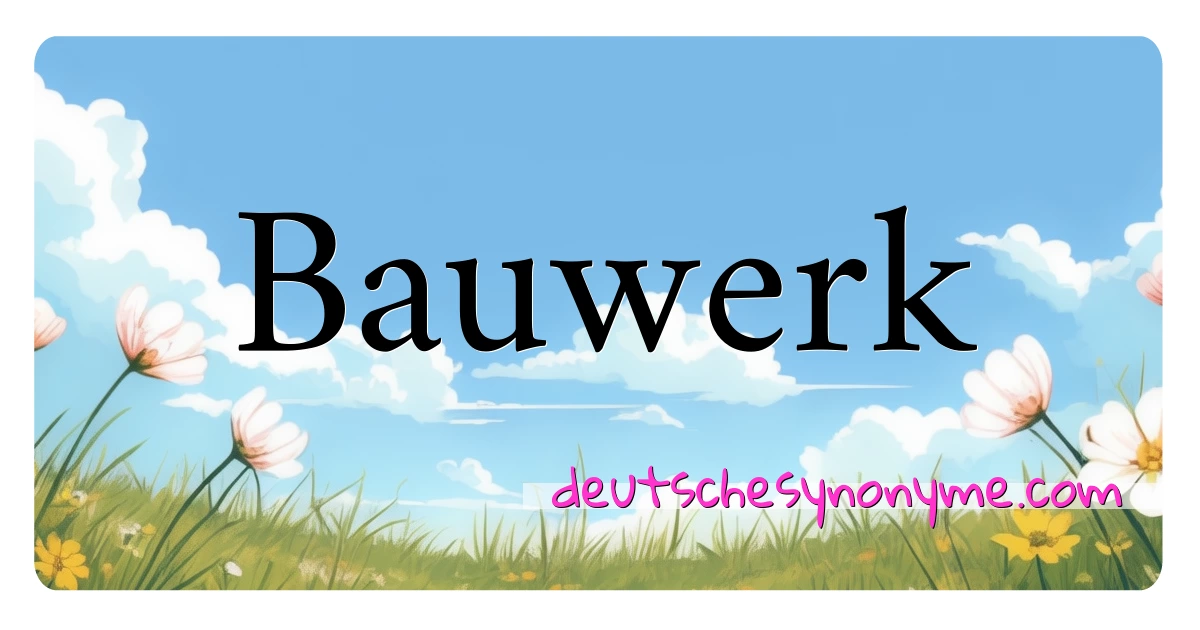 Bauwerk

deutschesynonyme.com